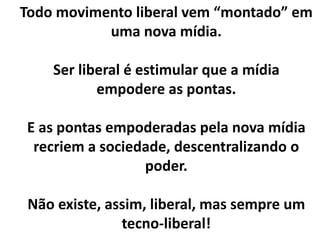 Todo movimento liberal vem “montado” em uma nova mídia.

Ser liberal é estimular que a mídia empodere as pontas.

E as pontas empoderadas pela nova mídia recriem a sociedade, descentralizando o poder.

Não existe, assim, liberal, mas sempre um tecno-liberal!